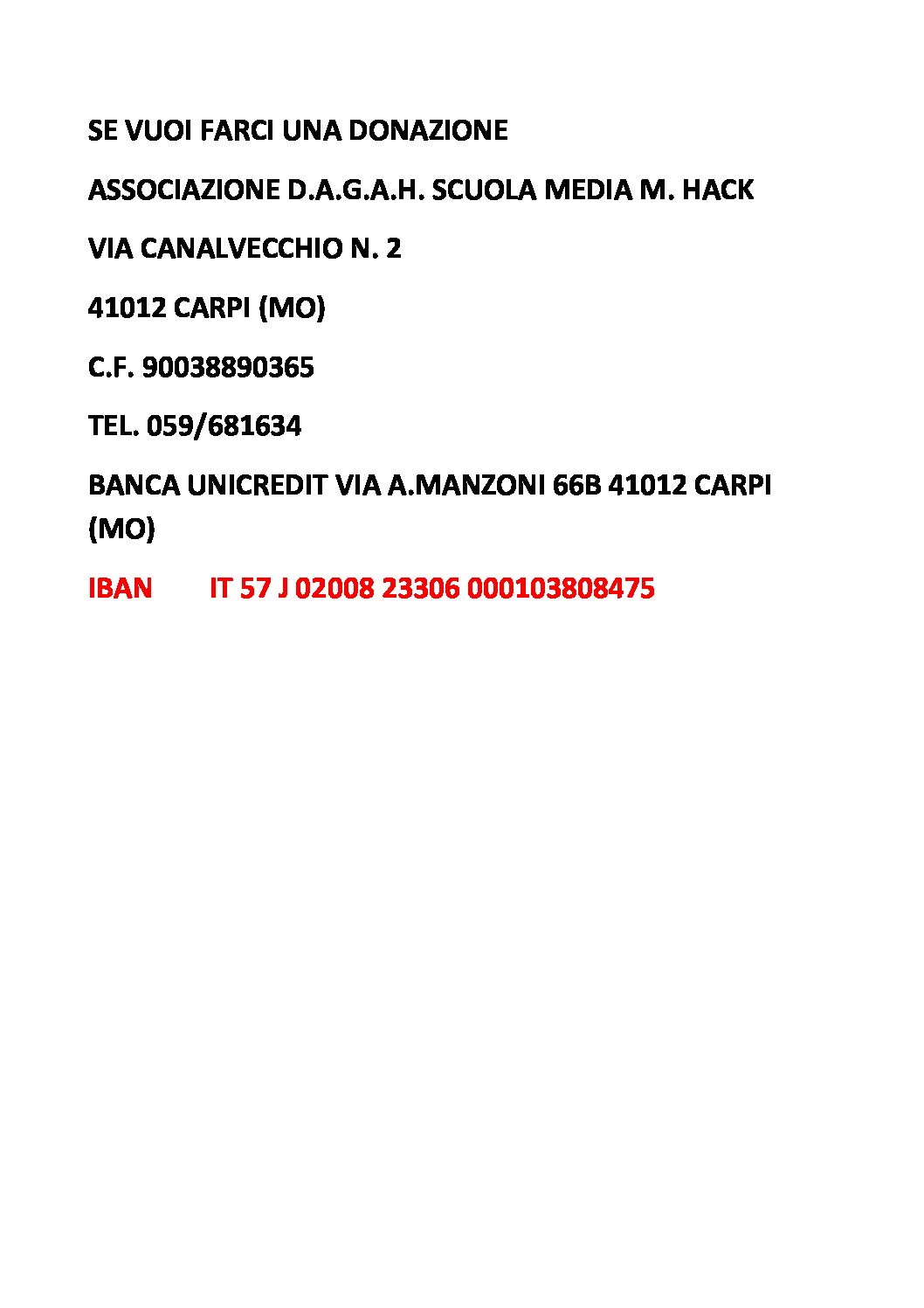 SE VUOI FARCI UNA DONAZIONE

ASSOCIAZIONE D.A.G.A.H. SCUOLA MEDIA M. HACK

VIA CANALVECCHIO N. 2

41012 CARPI (MO)

C.F. 90038890365

TEL. 059/681634

BANCA UNICREDIT VIA A.MANZONI 66B 41012 CARPI (MO)

IBAN IT 57 J 02008 23306 000103808475